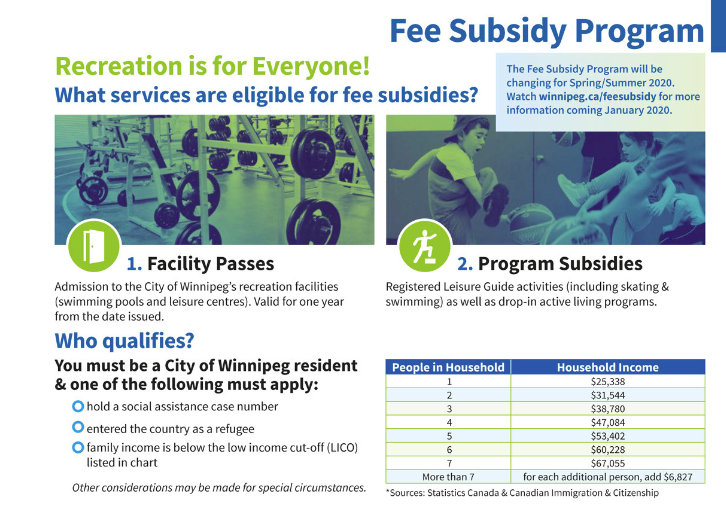 Fee Subsidy Program

Recreation is for Everyone!

What services are eligible for fee subsidies?

The Fee Subsidy Program will be changing for Spring/Summer 2020. Watch winnipeg.ca/feesubsidy for more information coming January 2020.

1. Facility Passes

Admission to the City of Winnipeg's recreation facilities (swimming pools and leisure centres). Valid for one year from the date issued.

2. Program Subsidies

Registered Leisure Guide activities (including skating & swimming) as well as drop-in active living programs.

Who qualifies?

You must be a City of Winnipeg resident & one of the following must apply:

hold a social assistance case number

entered the country as a refugee

family income is below the low income cut-off (LICO) listed in chart

Other considerations may be made for special circumstances.

| People in Household | Household Income |
|---|---|
| 1 | $25,338 |
| 2 | $31,544 |
| 3 | $38,780 |
| 4 | $47,084 |
| 5 | $53,402 |
| 6 | $60,228 |
| 7 | $67,055 |
| More than 7 | for each additional person, add $6,827 |

*Sources: Statistics Canada & Canadian Immigration & Citizenship